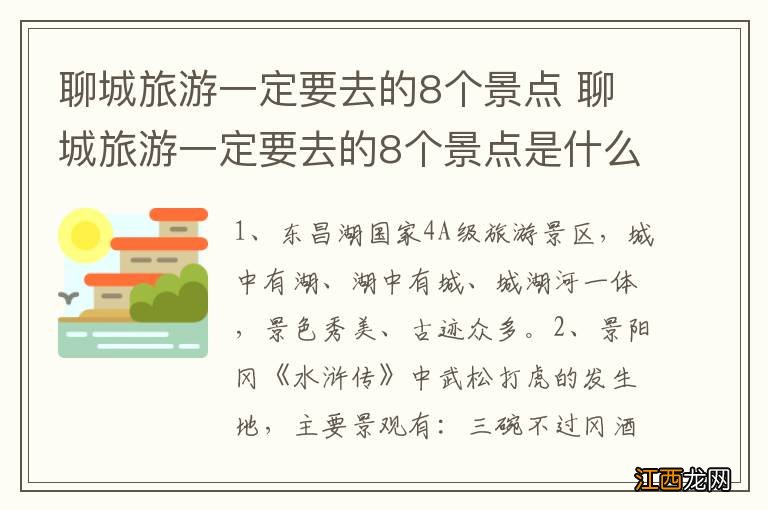 聊城旅游一定要去的8个景点 聊城旅游一定要去的8个景点是什么

1、东昌湖国家4A级旅游景区，城中有湖、湖中有城、城湖河一体，景色秀美、古迹众多。2、景阳冈《水浒传》中武松打虎的发生地，主要景观有：三碗不过冈酒

江西龙网